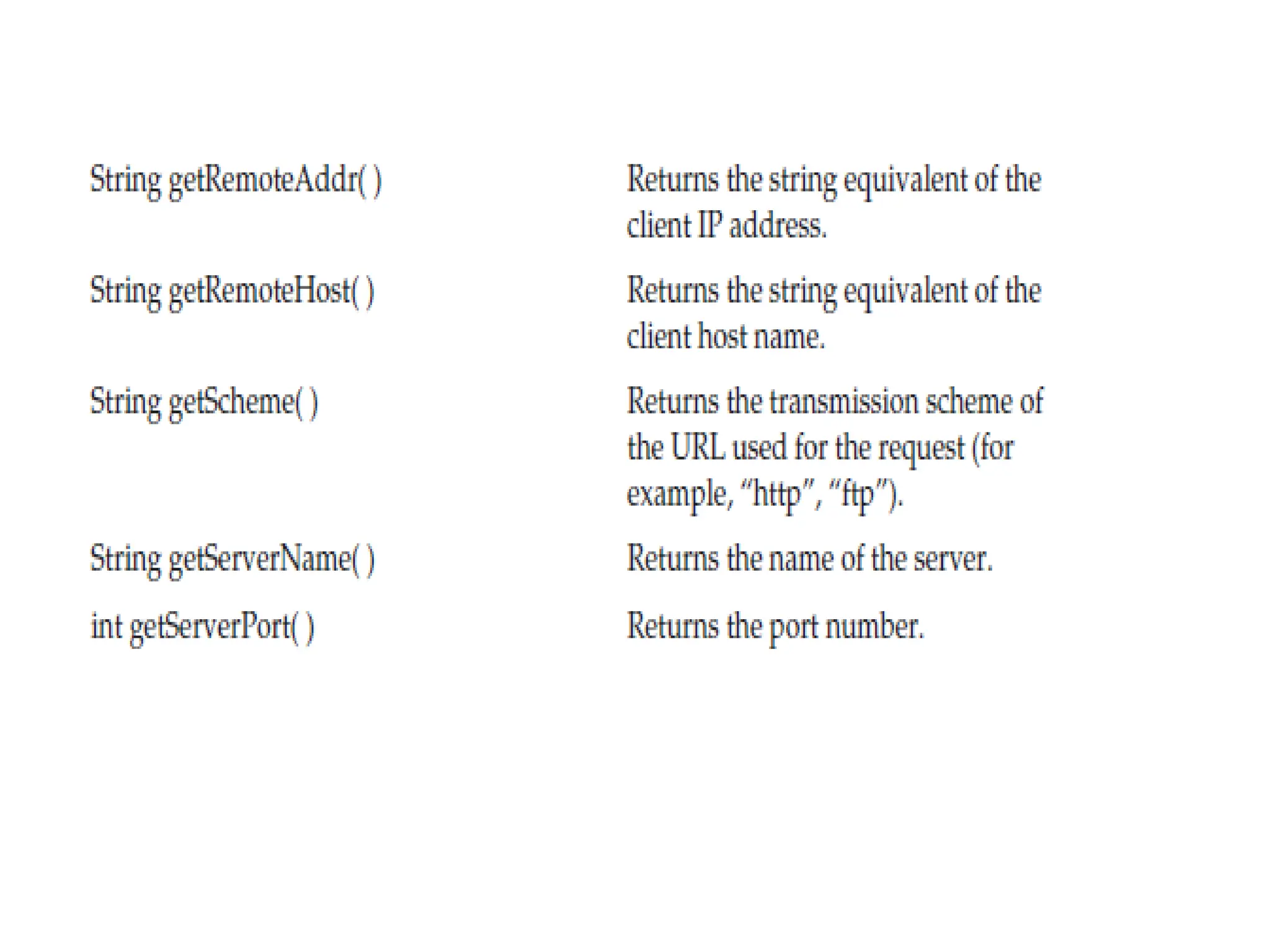 | String getRemoteAddr( ) | Returns the string equivalent of the client IP address. |
|---|---|
| String getRemoteHost( ) | Returns the string equivalent of the client host name. |
| String getScheme( ) | Returns the transmission scheme of the URL used for the request (for example, "http", "ftp"). |
| String getServerName( ) | Returns the name of the server. |
| int getServerPort( ) | Returns the port number. |